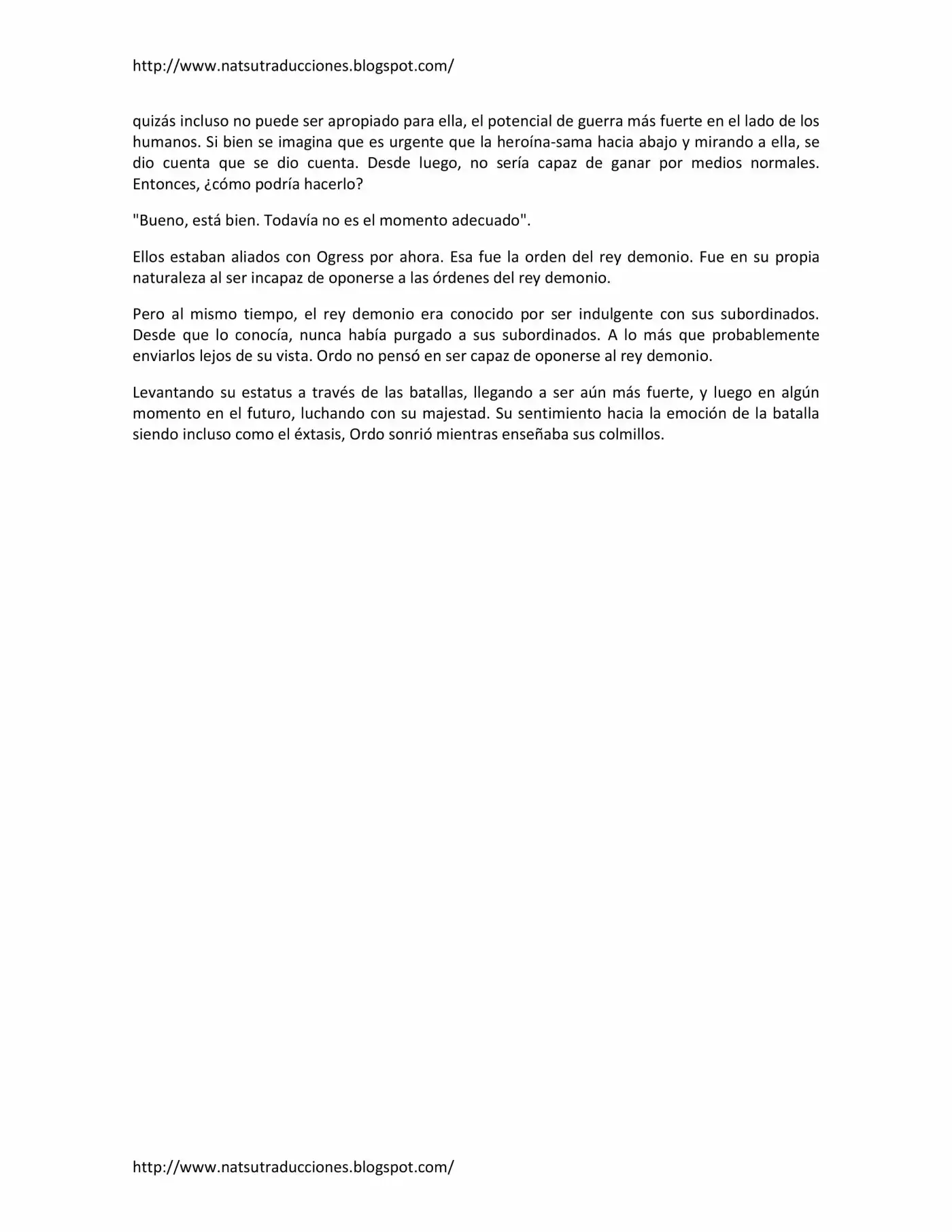 http://www.natsutraducciones.blogspot.com/

quizás incluso no puede ser apropiado para ella, el potencial de guerra más fuerte en el lado de los humanos. Si bien se imagina que es urgente que la heroína-sama hacia abajo y mirando a ella, se dio cuenta que se dio cuenta. Desde luego, no sería capaz de ganar por medios normales. Entonces, ¿cómo podría hacerlo?

"Bueno, está bien. Todavía no es el momento adecuado".

Ellos estaban aliados con Ogress por ahora. Esa fue la orden del rey demonio. Fue en su propia naturaleza al ser incapaz de oponerse a las órdenes del rey demonio.

Pero al mismo tiempo, el rey demonio era conocido por ser indulgente con sus subordinados. Desde que lo conocía, nunca había purgado a sus subordinados. A lo más que probablemente enviarlos lejos de su vista. Ordo no pensó en ser capaz de oponerse al rey demonio.

Levantando su estatus a través de las batallas, llegando a ser aún más fuerte, y luego en algún momento en el futuro, luchando con su majestad. Su sentimiento hacia la emoción de la batalla siendo incluso como el éxtasis, Ordo sonrió mientras enseñaba sus colmillos.

http://www.natsutraducciones.blogspot.com/